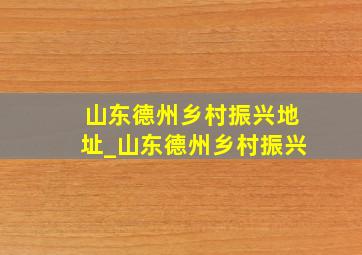 山东德州乡村振兴地址_山东德州乡村振兴